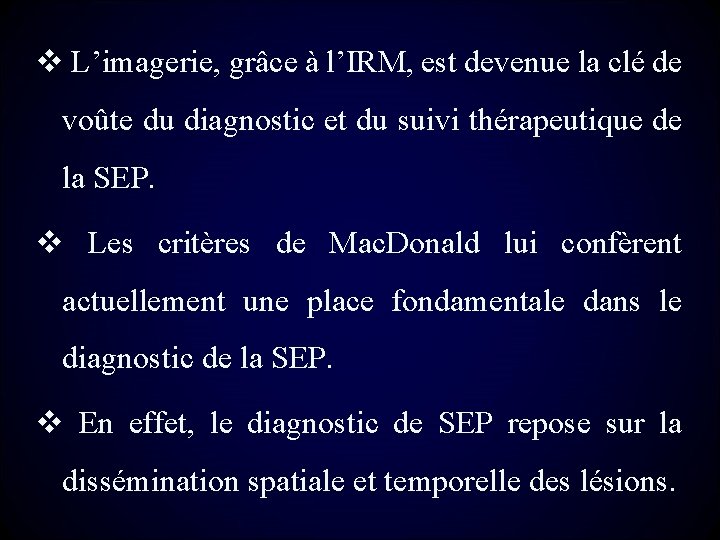 ❖ L’imagerie, grâce à l’IRM, est devenue la clé de voûte du diagnostic et du suivi thérapeutique de la SEP.

❖ Les critères de MacDonald lui confèrent actuellement une place fondamentale dans le diagnostic de la SEP.

❖ En effet, le diagnostic de SEP repose sur la dissémination spatiale et temporelle des lésions.